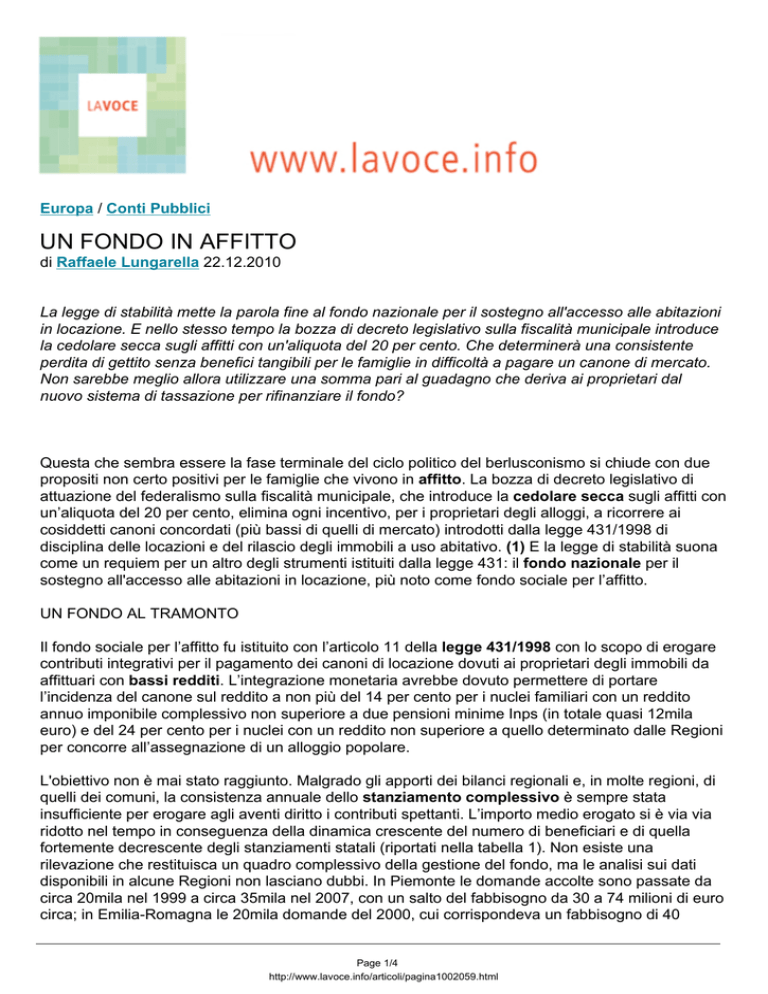 LAVOCE

www.lavoce.info

Europa / Conti Pubblici

UN FONDO IN AFFITTO

di Raffaele Lungarella 22.12.2010

La legge di stabilità mette la parola fine al fondo nazionale per il sostegno all'accesso alle abitazioni in locazione. E nello stesso tempo la bozza di decreto legislativo sulla fiscalità municipale introduce la cedolare secca sugli affitti con un'aliquota del 20 per cento. Che determinerà una consistente perdita di gettito senza benefici tangibili per le famiglie in difficoltà a pagare un canone di mercato. Non sarebbe meglio allora utilizzare una somma pari al guadagno che deriva ai proprietari dal nuovo sistema di tassazione per rifinanziare il fondo?

Questa che sembra essere la fase terminale del ciclo politico del berlusconismo si chiude con due propositi non certo positivi per le famiglie che vivono in affitto. La bozza di decreto legislativo di attuazione del federalismo sulla fiscalità municipale, che introduce la cedolare secca sugli affitti con un'aliquota del 20 per cento, elimina ogni incentivo, per i proprietari degli alloggi, a ricorrere ai cosiddetti canoni concordati (più bassi di quelli di mercato) introdotti dalla legge 431/1998 di disciplina delle locazioni e del rilascio degli immobili a uso abitativo. (1) E la legge di stabilità suona come un requiem per un altro degli strumenti istituiti dalla legge 431: il fondo nazionale per il sostegno all'accesso alle abitazioni in locazione, più noto come fondo sociale per l'affitto.

UN FONDO AL TRAMONTO

Il fondo sociale per l'affitto fu istituito con l'articolo 11 della legge 431/1998 con lo scopo di erogare contributi integrativi per il pagamento dei canoni di locazione dovuti ai proprietari degli immobili da affittuari con bassi redditi. L'integrazione monetaria avrebbe dovuto permettere di portare l'incidenza del canone sul reddito a non più del 14 per cento per i nuclei familiari con un reddito annuo imponibile complessivo non superiore a due pensioni minime Inps (in totale quasi 12mila euro) e del 24 per cento per i nuclei con un reddito non superiore a quello determinato dalle Regioni per concorre all'assegnazione di un alloggio popolare.

L'obiettivo non è mai stato raggiunto. Malgrado gli apporti dei bilanci regionali e, in molte regioni, di quelli dei comuni, la consistenza annuale dello stanziamento complessivo è sempre stata insufficiente per erogare agli aventi diritto i contributi spettanti. L'importo medio erogato si è via via ridotto nel tempo in conseguenza della dinamica crescente del numero di beneficiari e di quella fortemente decrescente degli stanziamenti statali (riportati nella tabella 1). Non esiste una rilevazione che restituisca un quadro complessivo della gestione del fondo, ma le analisi sui dati disponibili in alcune Regioni non lasciano dubbi. In Piemonte le domande accolte sono passate da circa 20mila nel 1999 a circa 35mila nel 2007, con un salto del fabbisogno da 30 a 74 milioni di euro circa; in Emilia-Romagna le 20mila domande del 2000, cui corrispondeva un fabbisogno di 40

Page 1/4
http://www.lavoce.info/articoli/pagina1002059.html